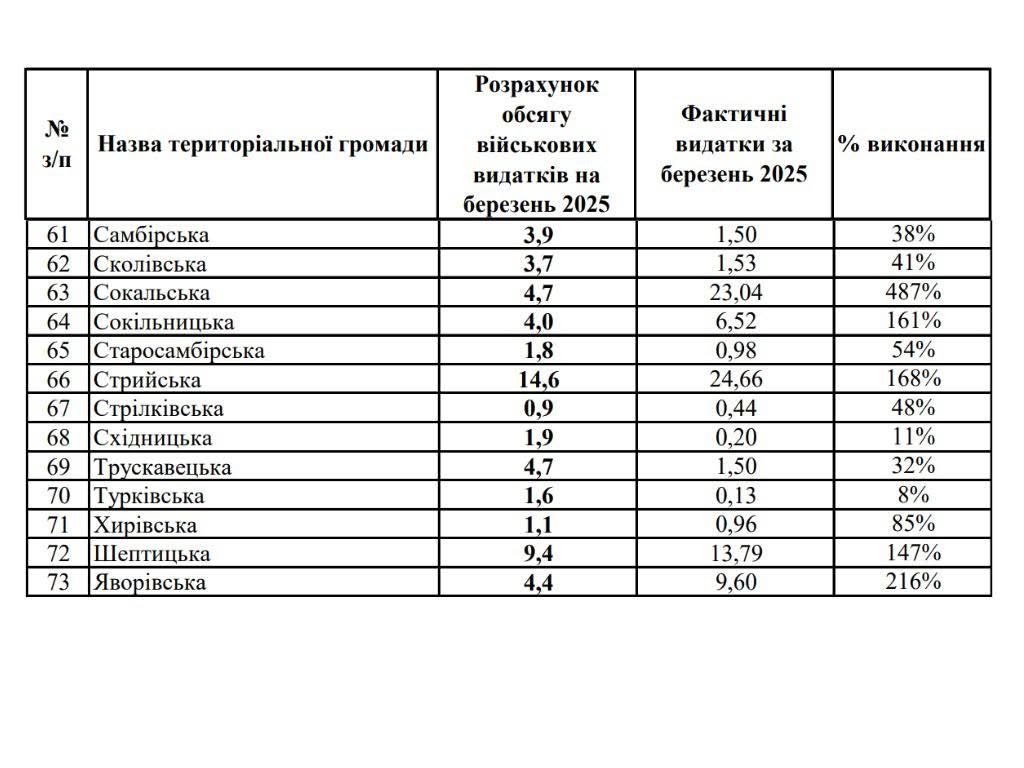 | № з/п | Назва територіальної громади | Розрахунок обсягу військових видатків на березень 2025 | Фактичні видатки за березень 2025 | % виконання |
|---|---|---|---|---|
| 61 | Самбірська | 3,9 | 1,50 | 38% |
| 62 | Сколівська | 3,7 | 1,53 | 41% |
| 63 | Сокальська | 4,7 | 23,04 | 487% |
| 64 | Сокільницька | 4,0 | 6,52 | 161% |
| 65 | Старосамбірська | 1,8 | 0,98 | 54% |
| 66 | Стрийська | 14,6 | 24,66 | 168% |
| 67 | Стрілківська | 0,9 | 0,44 | 48% |
| 68 | Східницька | 1,9 | 0,20 | 11% |
| 69 | Трускавецька | 4,7 | 1,50 | 32% |
| 70 | Турківська | 1,6 | 0,13 | 8% |
| 71 | Хирівська | 1,1 | 0,96 | 85% |
| 72 | Шептицька | 9,4 | 13,79 | 147% |
| 73 | Яворівська | 4,4 | 9,60 | 216% |